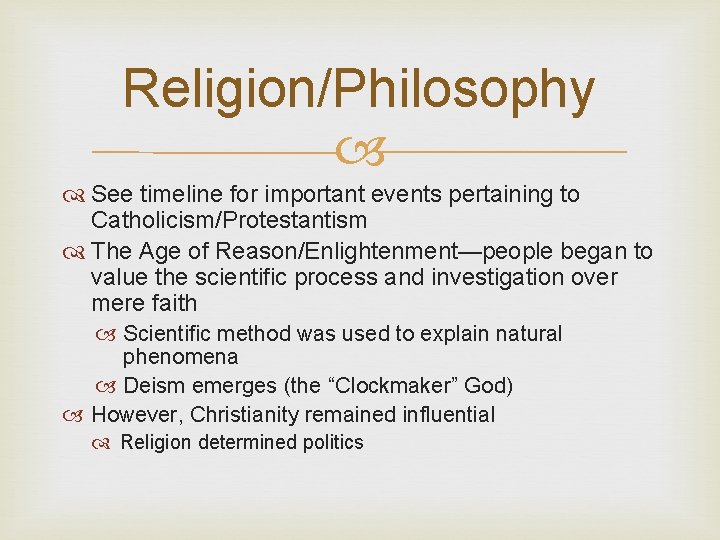 Religion/Philosophy

See timeline for important events pertaining to Catholicism/Protestantism

The Age of Reason/Enlightenment—people began to value the scientific process and investigation over mere faith

Scientific method was used to explain natural phenomena

Deism emerges (the “Clockmaker” God)

However, Christianity remained influential

Religion determined politics